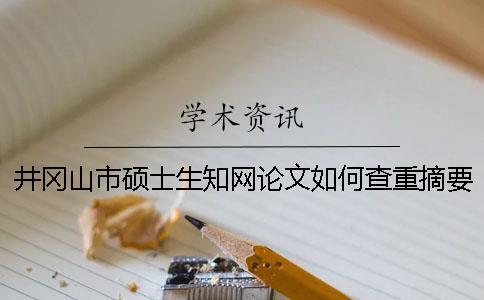 学术资讯

井冈山市硕士生知网论文如何查重摘要